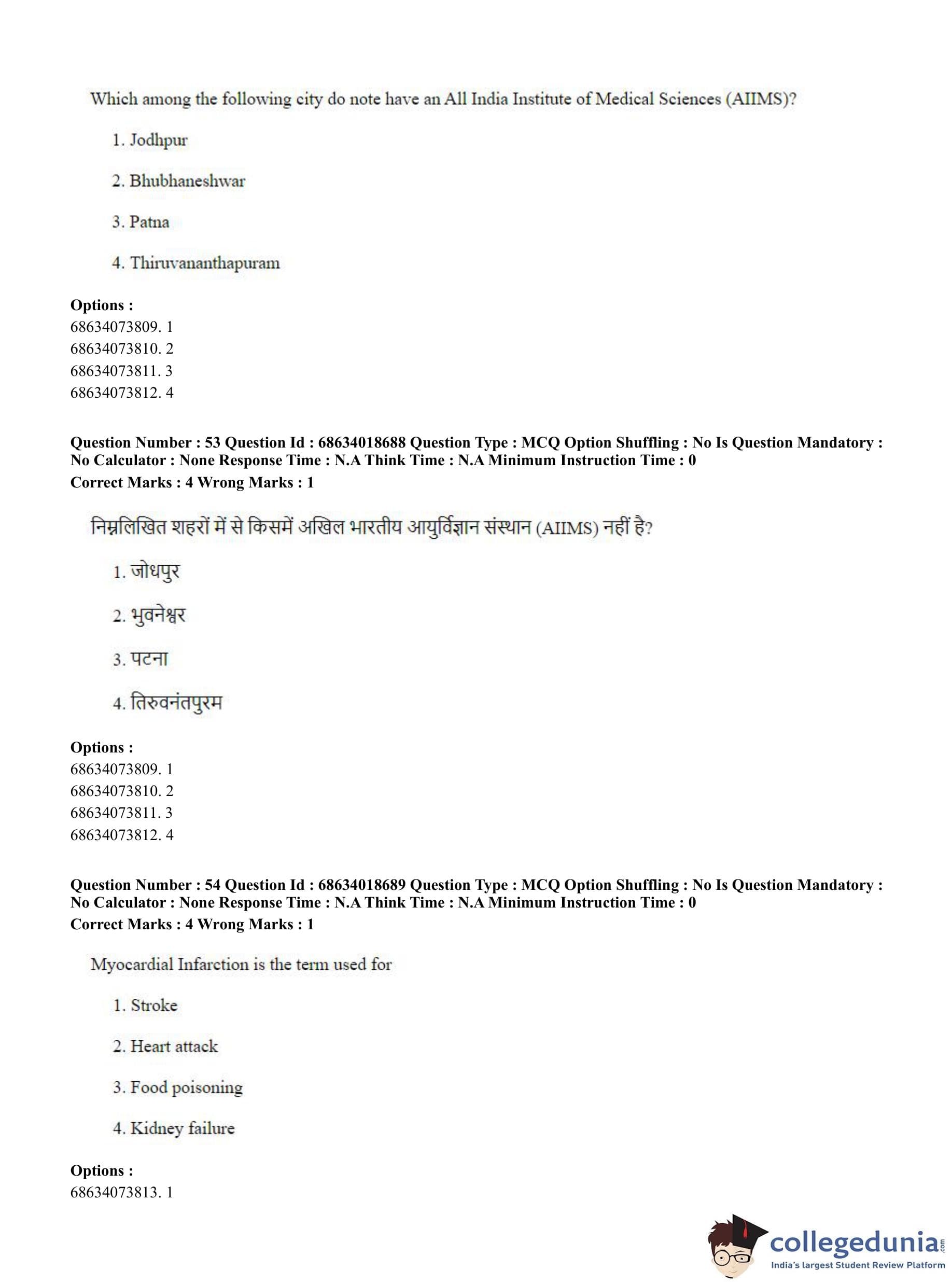 Which among the following city do note have an All India Institute of Medical Sciences (AIIMS)?

1. Jodhpur

2. Bhubhaneshwar

3. Patna

4. Thiruvananthapuram

**Options :**
68634073809. 1
68634073810. 2
68634073811. 3
68634073812. 4

**Question Number : 53 Question Id : 68634018688 Question Type : MCQ Option Shuffling : No Is Question Mandatory : No Calculator : None Response Time : N.A Think Time : N.A Minimum Instruction Time : 0**
**Correct Marks : 4 Wrong Marks : 1**

निम्नलिखित शहरों में से किसमें अखिल भारतीय आयुर्विज्ञान संस्थान (AIIMS) नहीं है?

1. जोधपुर

2. भुवनेश्वर

3. पटना

4. तिरुवनंतपुरम

**Options :**
68634073809. 1
68634073810. 2
68634073811. 3
68634073812. 4

**Question Number : 54 Question Id : 68634018689 Question Type : MCQ Option Shuffling : No Is Question Mandatory : No Calculator : None Response Time : N.A Think Time : N.A Minimum Instruction Time : 0**
**Correct Marks : 4 Wrong Marks : 1**

Myocardial Infarction is the term used for

1. Stroke

2. Heart attack

3. Food poisoning

4. Kidney failure

**Options :**
68634073813. 1

collegedunia.com
India's largest Student Review Platform